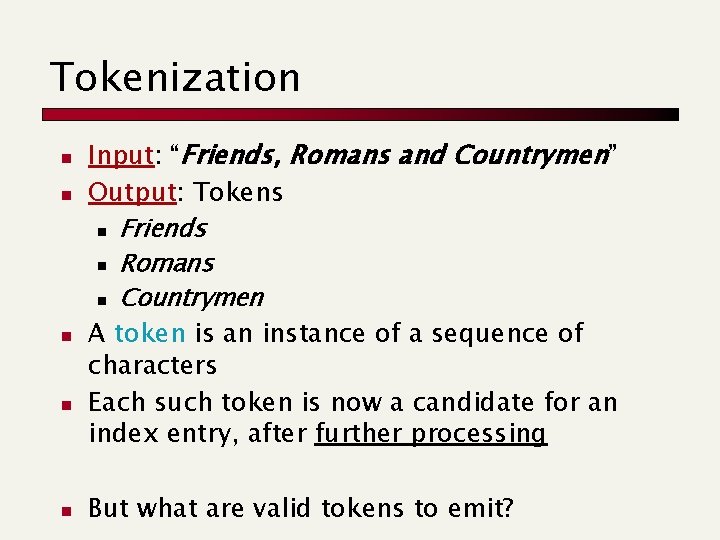 Tokenization

• Input: "Friends, Romans and Countrymen"
• Output: Tokens
  • Friends
  • Romans
  • Countrymen
• A token is an instance of a sequence of characters
• Each such token is now a candidate for an index entry, after further processing

• But what are valid tokens to emit?